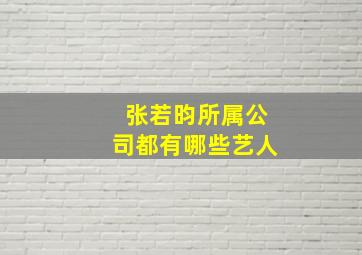 张若昀所属公司都有哪些艺人